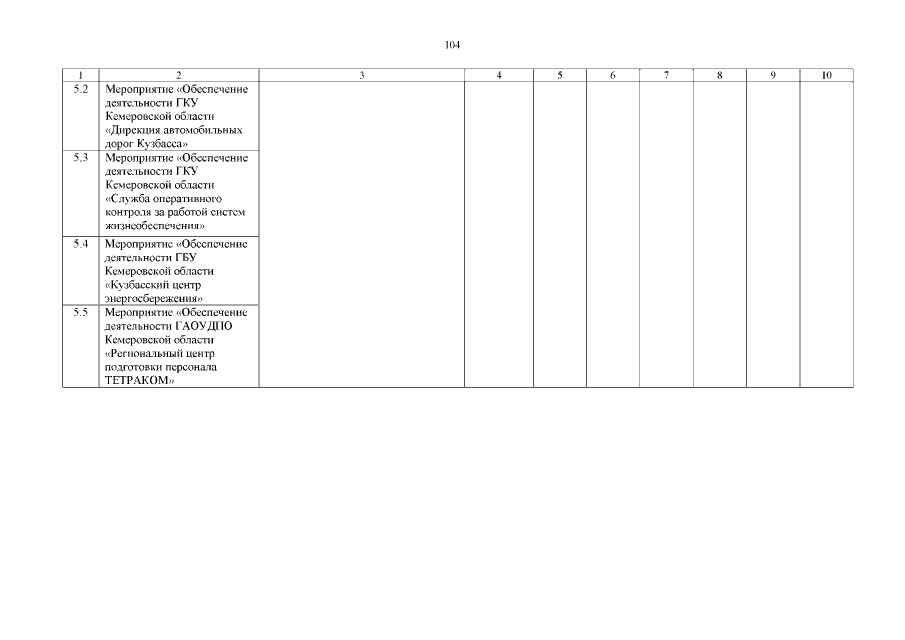 104

| 1 | 2 | 3 | 4 | 5 | 6 | 7 | 8 | 9 | 10 |
|---|---|---|---|---|---|---|---|---|---|
| 5.2 | Мероприятие «Обеспечение деятельности ГКУ Кемеровской области «Дирекция автомобильных дорог Кузбасса» | | | | | | | | |
| 5.3 | Мероприятие «Обеспечение деятельности ГКУ Кемеровской области «Служба оперативного контроля за работой систем жизнеобеспечения» | | | | | | | | |
| 5.4 | Мероприятие «Обеспечение деятельности ГБУ Кемеровской области «Кузбасский центр энергосбережения» | | | | | | | | |
| 5.5 | Мероприятие «Обеспечение деятельности ГАОУДПО Кемеровской области «Региональный центр подготовки персонала ТЕТРАКОМ» | | | | | | | | |